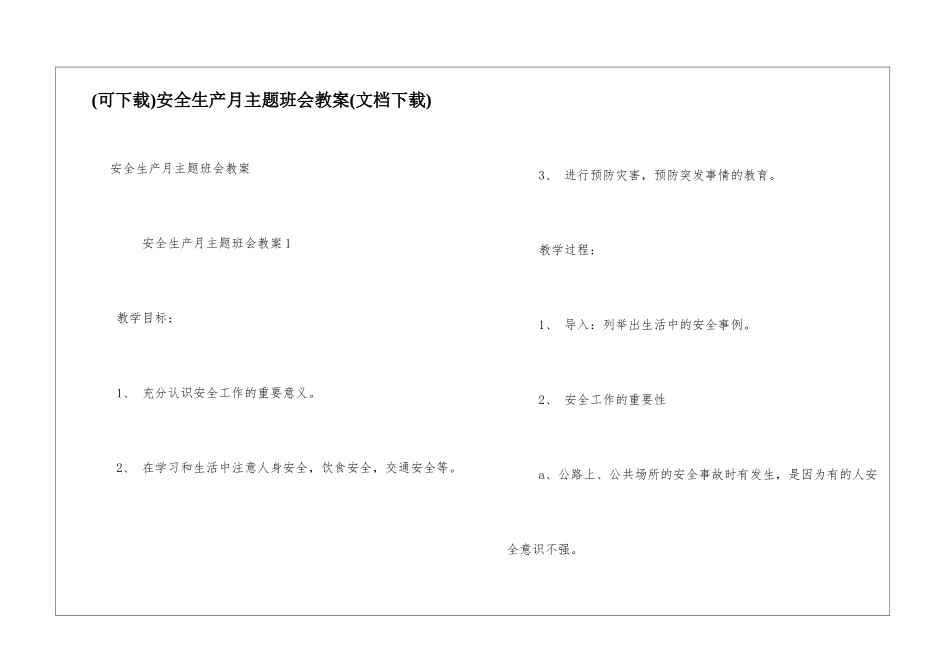 (可下载)安全生产月主题班会教案(文档下载)

安全生产月主题班会教案

安全生产月主题班会教案1

教学目标：

1、 充分认识安全工作的重要意义。

2、 在学习和生活中注意人身安全，饮食安全，交通安全等。

3、 进行预防灾害，预防突发事情的教育。

教学过程：

1、 导入：列举出生活中的安全事例。

2、 安全工作的重要性

a、公路上、公共场所的安全事故时有发生，是因为有的人安全意识不强。